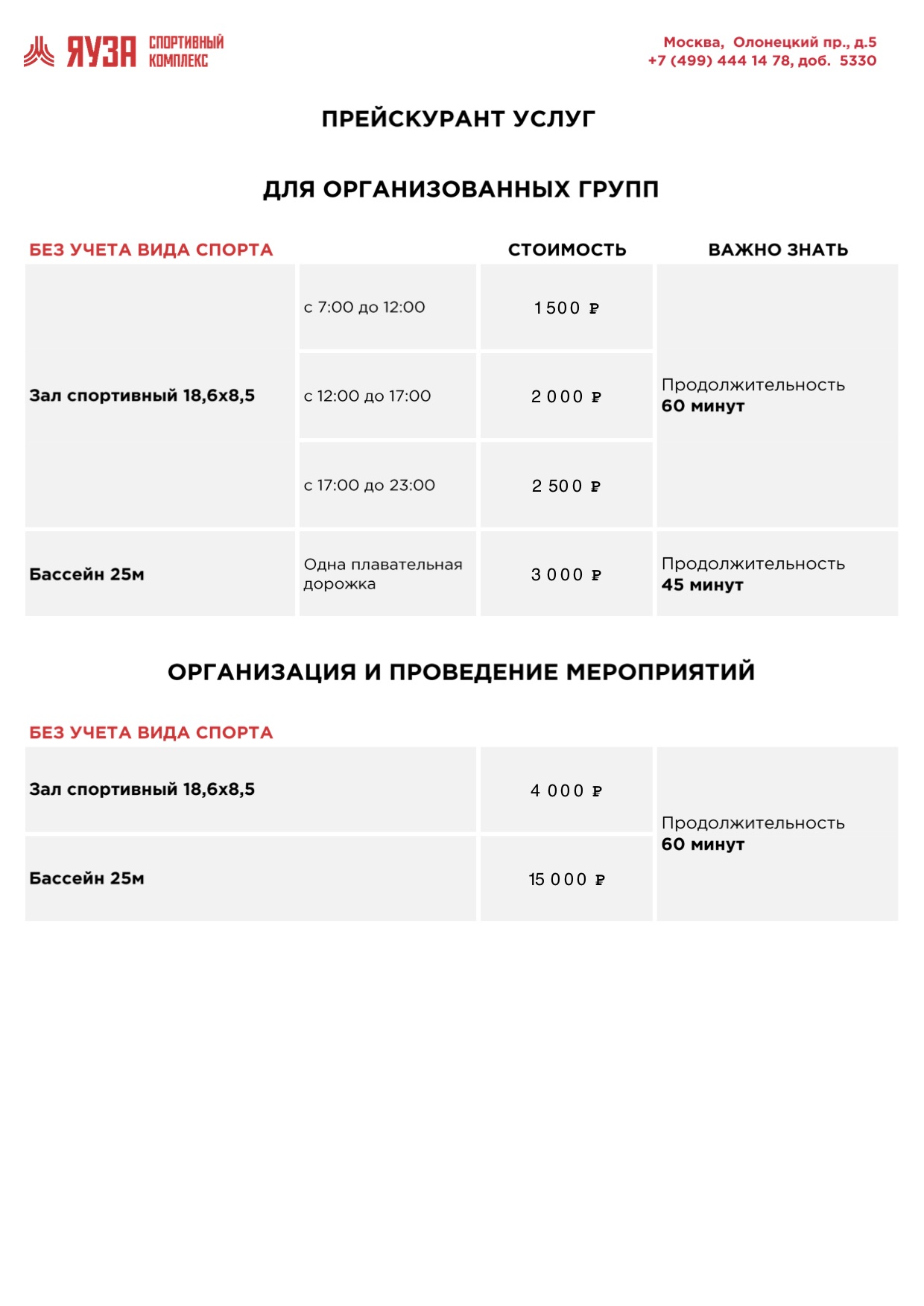 ЯУЗА СПОРТИВНЫЙ КОМПЛЕКС

Москва, Олонецкий пр., д.5
+7 (499) 444 14 78, доб. 5330

ПРЕЙСКУРАНТ УСЛУГ

ДЛЯ ОРГАНИЗОВАННЫХ ГРУПП

| БЕЗ УЧЕТА ВИДА СПОРТА | | СТОИМОСТЬ | ВАЖНО ЗНАТЬ |
|---|---|---|---|
| Зал спортивный 18,6х8,5 | с 7:00 до 12:00 | 1 500 ₽ | Продолжительность 60 минут |
| | с 12:00 до 17:00 | 2 000 ₽ | |
| | с 17:00 до 23:00 | 2 500 ₽ | |
| Бассейн 25м | Одна плавательная дорожка | 3 000 ₽ | Продолжительность 45 минут |

ОРГАНИЗАЦИЯ И ПРОВЕДЕНИЕ МЕРОПРИЯТИЙ

| БЕЗ УЧЕТА ВИДА СПОРТА | | |
|---|---|---|
| Зал спортивный 18,6х8,5 | 4 000 ₽ | Продолжительность 60 минут |
| Бассейн 25м | 15 000 ₽ | |